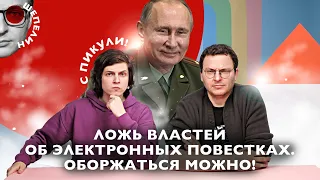 ШЕПЕЛИН

С ПИКУЛИ!

ЛОЖЬ ВЛАСТЕЙ ОБ ЭЛЕКТРОННЫХ ПОВЕСТКАХ. ОБОРЖАТЬСЯ МОЖНО!